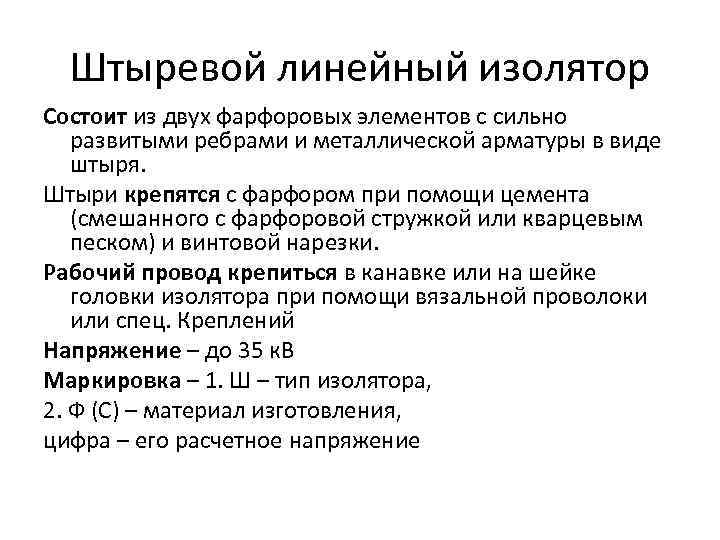 Штыревой линейный изолятор

Состоит из двух фарфоровых элементов с сильно развитыми ребрами и металлической арматуры в виде штыря.

Штыри крепятся с фарфором при помощи цемента (смешанного с фарфоровой стружкой или кварцевым песком) и винтовой нарезки.

Рабочий провод крепиться в канавке или на шейке головки изолятора при помощи вязальной проволоки или спец. Креплений

Напряжение – до 35 кВ

Маркировка – 1. Ш – тип изолятора,

2. Ф (С) – материал изготовления,

цифра – его расчетное напряжение